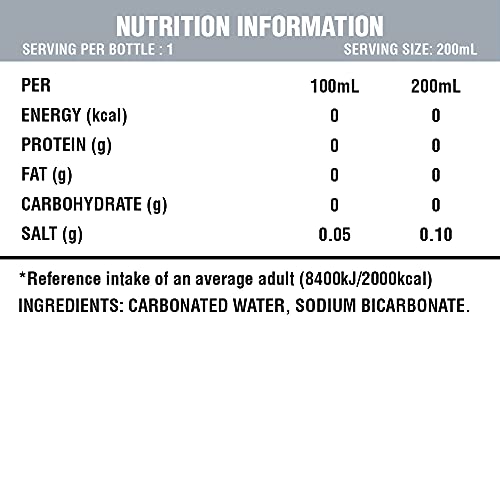 NUTRITION INFORMATION
SERVING PER BOTTLE : 1 SERVING SIZE: 200mL

| PER | 100mL | 200mL |
|---|---|---|
| ENERGY (kcal) | 0 | 0 |
| PROTEIN (g) | 0 | 0 |
| FAT (g) | 0 | 0 |
| CARBOHYDRATE (g) | 0 | 0 |
| SALT (g) | 0.05 | 0.10 |

*Reference intake of an average adult (8400kJ/2000kcal)
INGREDIENTS: CARBONATED WATER, SODIUM BICARBONATE.